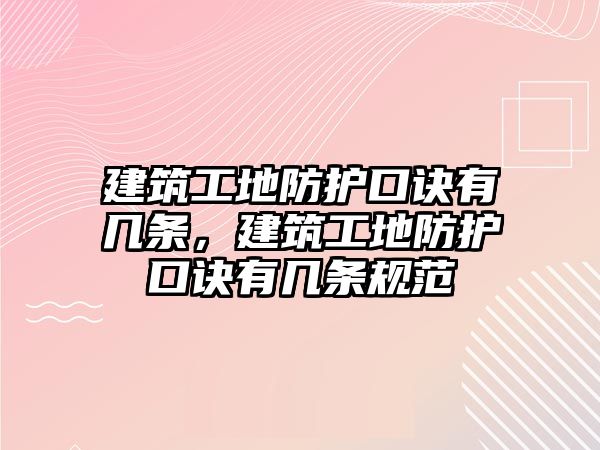 建筑工地防护口诀有几条，建筑工地防护口诀有几条规范